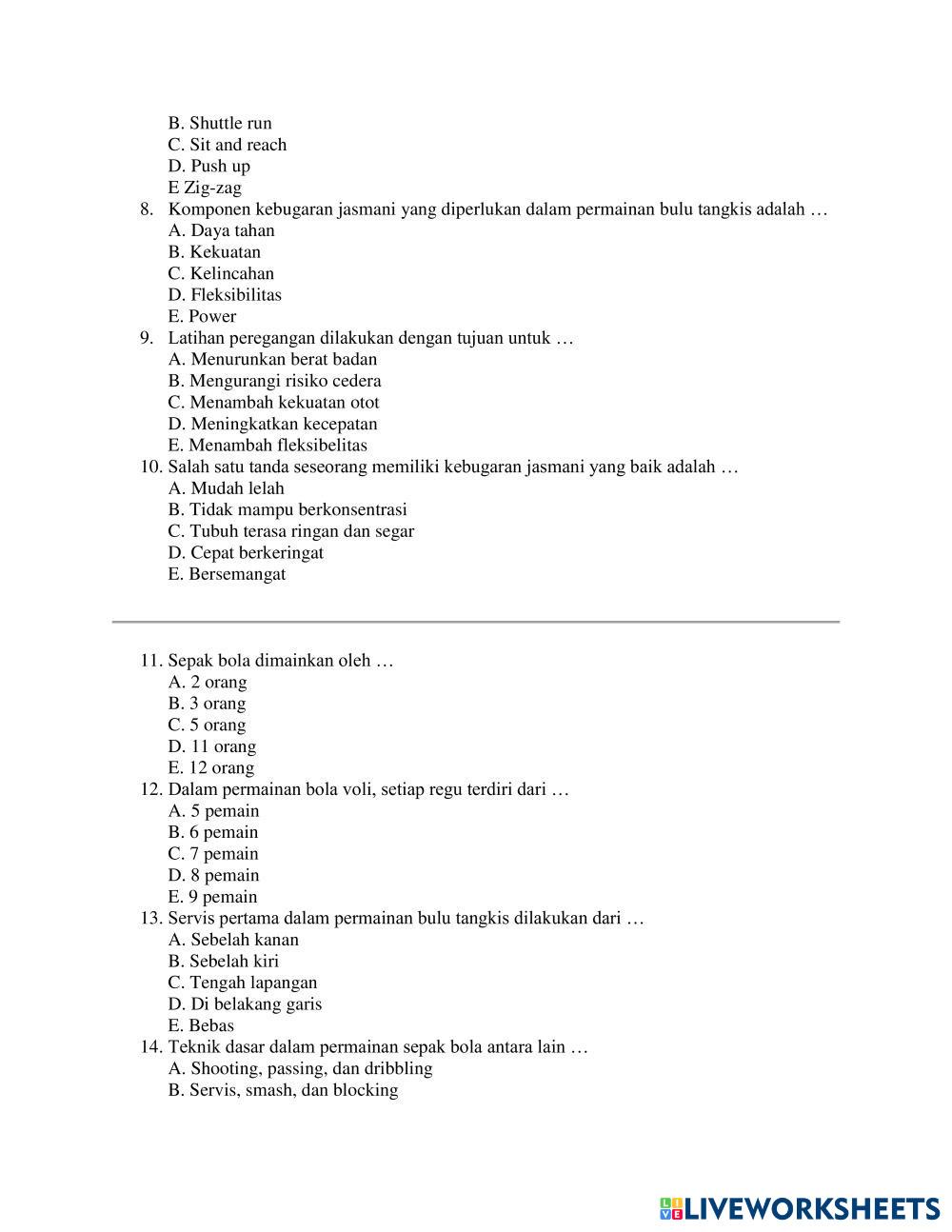 B. Shuttle run
C. Sit and reach
D. Push up
E Zig-zag
8. Komponen kebugaran jasmani yang diperlukan dalam permainan bulu tangkis adalah …
A. Daya tahan
B. Kekuatan
C. Kelincahan
D. Fleksibilitas
E. Power
9. Latihan peregangan dilakukan dengan tujuan untuk …
A. Menurunkan berat badan
B. Mengurangi risiko cedera
C. Menambah kekuatan otot
D. Meningkatkan kecepatan
E. Menambah fleksibelitas
10. Salah satu tanda seseorang memiliki kebugaran jasmani yang baik adalah …
A. Mudah lelah
B. Tidak mampu berkonsentrasi
C. Tubuh terasa ringan dan segar
D. Cepat berkeringat
E. Bersemangat

11. Sepak bola dimainkan oleh …
A. 2 orang
B. 3 orang
C. 5 orang
D. 11 orang
E. 12 orang
12. Dalam permainan bola voli, setiap regu terdiri dari …
A. 5 pemain
B. 6 pemain
C. 7 pemain
D. 8 pemain
E. 9 pemain
13. Servis pertama dalam permainan bulu tangkis dilakukan dari …
A. Sebelah kanan
B. Sebelah kiri
C. Tengah lapangan
D. Di belakang garis
E. Bebas
14. Teknik dasar dalam permainan sepak bola antara lain …
A. Shooting, passing, dan dribbling
B. Servis, smash, dan blocking

LIVEWORKSHEETS